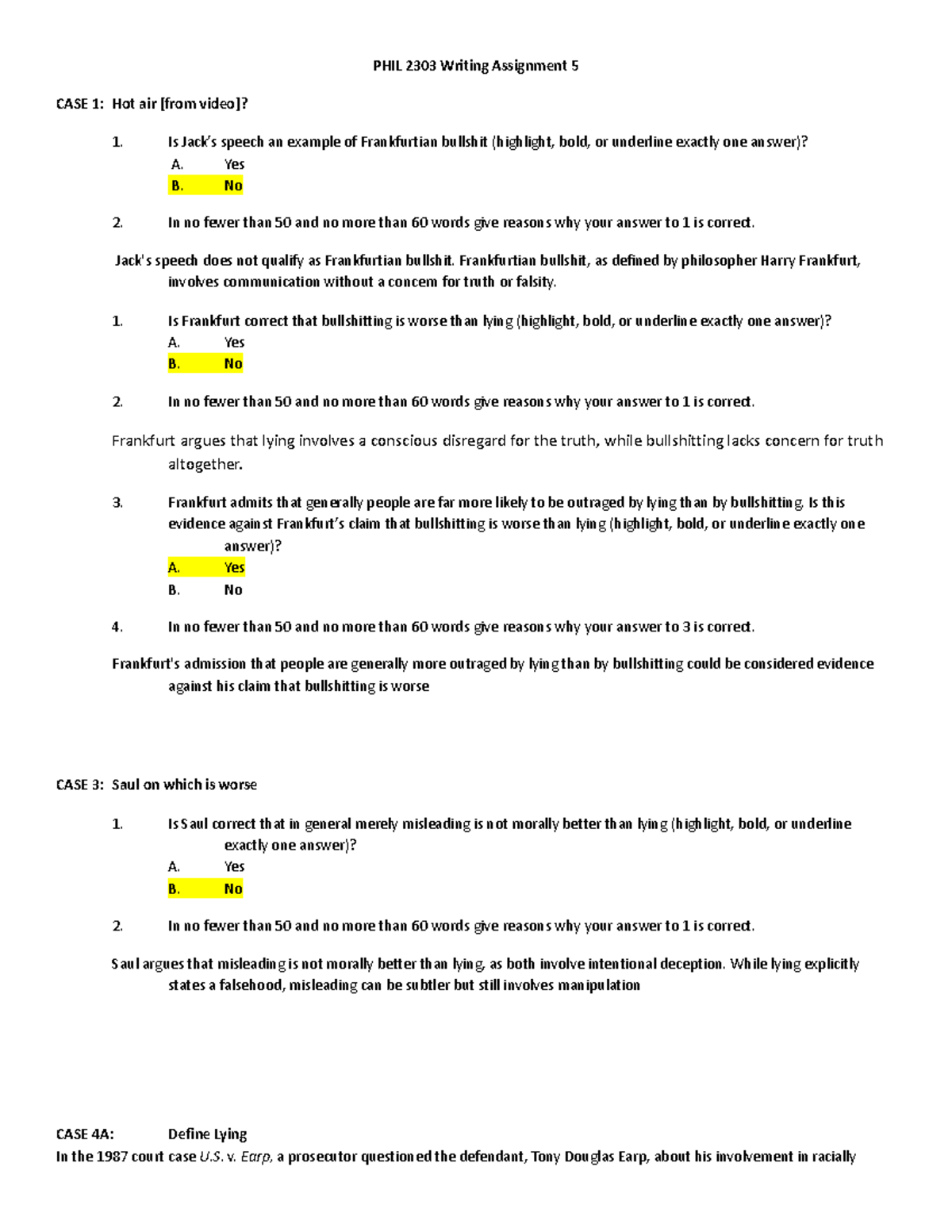 PHIL 2303 Writing Assignment 5

CASE 1: Hot air [from video]?

1. Is Jack's speech an example of Frankfurtian bullshit (highlight, bold, or underline exactly one answer)?
A. Yes
B. No

2. In no fewer than 50 and no more than 60 words give reasons why your answer to 1 is correct.

Jack's speech does not qualify as Frankfurtian bullshit. Frankfurtian bullshit, as defined by philosopher Harry Frankfurt, involves communication without a concern for truth or falsity.

1. Is Frankfurt correct that bullshitting is worse than lying (highlight, bold, or underline exactly one answer)?
A. Yes
B. No

2. In no fewer than 50 and no more than 60 words give reasons why your answer to 1 is correct.

Frankfurt argues that lying involves a conscious disregard for the truth, while bullshitting lacks concern for truth altogether.

3. Frankfurt admits that generally people are far more likely to be outraged by lying than by bullshitting. Is this evidence against Frankfurt's claim that bullshitting is worse than lying (highlight, bold, or underline exactly one answer)?
A. Yes
B. No

4. In no fewer than 50 and no more than 60 words give reasons why your answer to 3 is correct.

Frankfurt's admission that people are generally more outraged by lying than by bullshitting could be considered evidence against his claim that bullshitting is worse

CASE 3: Saul on which is worse

1. Is Saul correct that in general merely misleading is not morally better than lying (highlight, bold, or underline exactly one answer)?
A. Yes
B. No

2. In no fewer than 50 and no more than 60 words give reasons why your answer to 1 is correct.

Saul argues that misleading is not morally better than lying, as both involve intentional deception. While lying explicitly states a falsehood, misleading can be subtler but still involves manipulation

CASE 4A: Define Lying
In the 1987 court case U.S. v. Earp, a prosecutor questioned the defendant, Tony Douglas Earp, about his involvement in racially